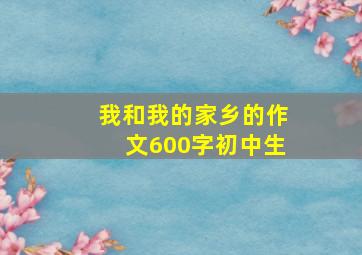 我和我的家乡的作文600字初中生